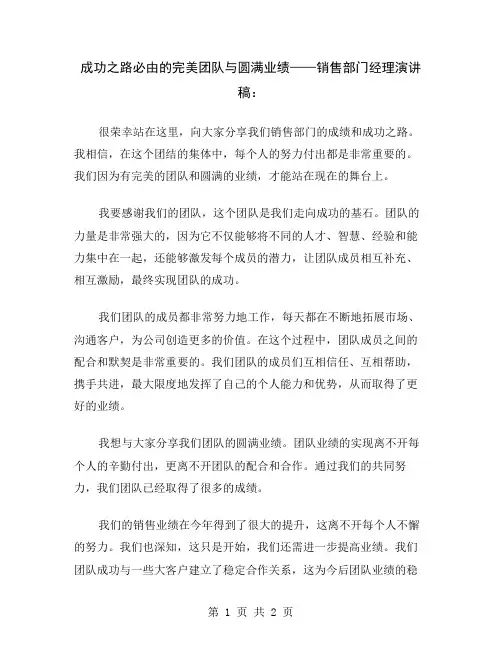 成功之路必由的完美团队与圆满业绩——销售部门经理演讲稿：

很荣幸站在这里，向大家分享我们销售部门的成绩和成功之路。我相信，在这个团结的集体中，每个人的努力付出都是非常重要的。我们因为有完美的团队和圆满的业绩，才能站在现在的舞台上。

我要感谢我们的团队，这个团队是我们走向成功的基石。团队的力量是非常强大的，因为它不仅能够将不同的人才、智慧、经验和能力集中在一起，还能够激发每个成员的潜力，让团队成员相互补充、相互激励，最终实现团队的成功。

我们团队的成员都非常努力地工作，每天都在不断地拓展市场、沟通客户，为公司创造更多的价值。在这个过程中，团队成员之间的配合和默契是非常重要的。我们团队的成员们互相信任、互相帮助，携手共进，最大限度地发挥了自己的个人能力和优势，从而取得了更好的业绩。

我想与大家分享我们团队的圆满业绩。团队业绩的实现离不开每个人的辛勤付出，更离不开团队的配合和合作。通过我们的共同努力，我们团队已经取得了很多的成绩。

我们的销售业绩在今年得到了很大的提升，这离不开每个人不懈的努力。我们也深知，这只是开始，我们还需进一步提高业绩。我们团队成功与一些大客户建立了稳定合作关系，这为今后团队业绩的稳

第 1 页 共 2 页